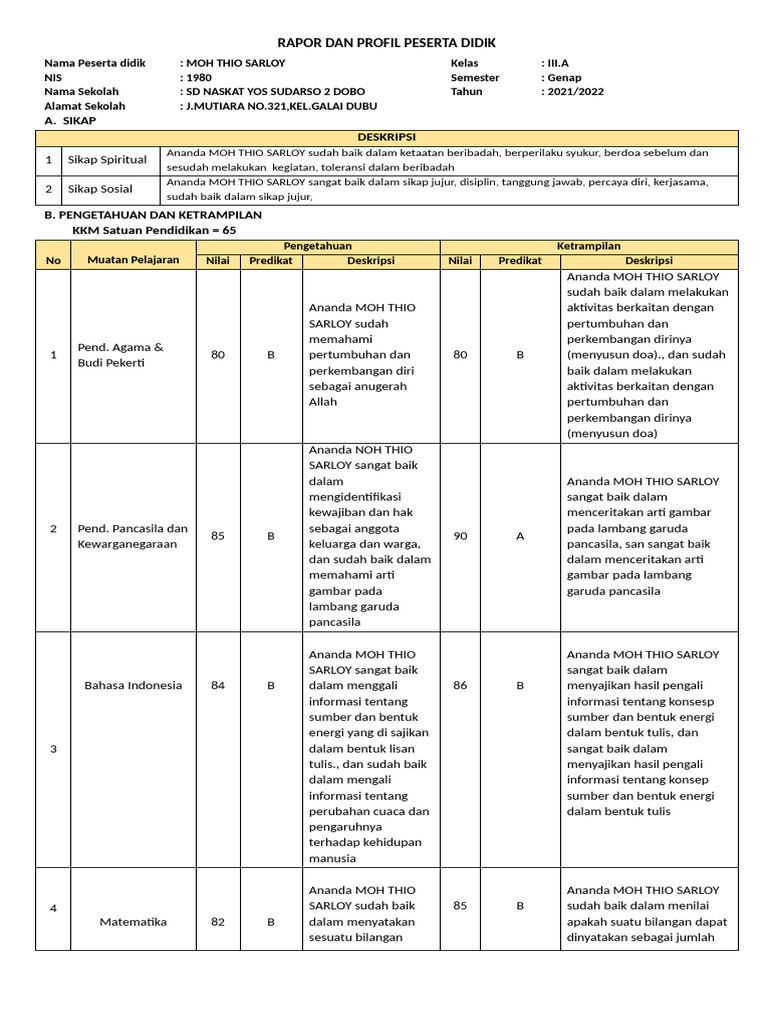 RAPOR DAN PROFIL PESERTA DIDIK

Nama Peserta didik : MOH THIO SARLOY
NIS : 1980
Nama Sekolah : SD NASKAT YOS SUDARSO 2 DOBO
Alamat Sekolah : J.MUTIARA NO.321,KEL.GALAI DUBU

Kelas : III.A
Semester : Genap
Tahun : 2021/2022

A. SIKAP

| | | DESKRIPSI |
|---|---|---|
| 1 | Sikap Spiritual | Ananda MOH THIO SARLOY sudah baik dalam ketaatan beribadah, berperilaku syukur, berdoa sebelum dan sesudah melakukan kegiatan, toleransi dalam beribadah |
| 2 | Sikap Sosial | Ananda MOH THIO SARLOY sangat baik dalam sikap jujur, disiplin, tanggung jawab, percaya diri, kerjasama, sudah baik dalam sikap jujur, |

B. PENGETAHUAN DAN KETRAMPILAN
KKM Satuan Pendidikan = 65

| No | Muatan Pelajaran | Pengetahuan Nilai | Pengetahuan Predikat | Pengetahuan Deskripsi | Ketrampilan Nilai | Ketrampilan Predikat | Ketrampilan Deskripsi |
|---|---|---|---|---|---|---|---|
| 1 | Pend. Agama & Budi Pekerti | 80 | B | Ananda MOH THIO SARLOY sudah memahami pertumbuhan dan perkembangan diri sebagai anugerah Allah | 80 | B | Ananda MOH THIO SARLOY sudah baik dalam melakukan aktivitas berkaitan dengan pertumbuhan dan perkembangan dirinya (menyusun doa)., dan sudah baik dalam melakukan aktivitas berkaitan dengan pertumbuhan dan perkembangan dirinya (menyusun doa) |
| 2 | Pend. Pancasila dan Kewarganegaraan | 85 | B | Ananda NOH THIO SARLOY sangat baik dalam mengidentifikasi kewajiban dan hak sebagai anggota keluarga dan warga, dan sudah baik dalam memahami arti gambar pada lambang garuda pancasila | 90 | A | Ananda MOH THIO SARLOY sangat baik dalam menceritakan arti gambar pada lambang garuda pancasila, san sangat baik dalam menceritakan arti gambar pada lambang garuda pancasila |
| 3 | Bahasa Indonesia | 84 | B | Ananda MOH THIO SARLOY sangat baik dalam menggali informasi tentang sumber dan bentuk energi yang di sajikan dalam bentuk lisan tulis., dan sudah baik dalam mengali informasi tentang perubahan cuaca dan pengaruhnya terhadap kehidupan manusia | 86 | B | Ananda MOH THIO SARLOY sangat baik dalam menyajikan hasil pengali informasi tentang konsesp sumber dan bentuk energi dalam bentuk tulis, dan sangat baik dalam menyajikan hasil pengali informasi tentang konsep sumber dan bentuk energi dalam bentuk tulis |
| 4 | Matematika | 82 | B | Ananda MOH THIO SARLOY sudah baik dalam menyatakan sesuatu bilangan | 85 | B | Ananda MOH THIO SARLOY sudah baik dalam menilai apakah suatu bilangan dapat dinyatakan sebagai jumlah |